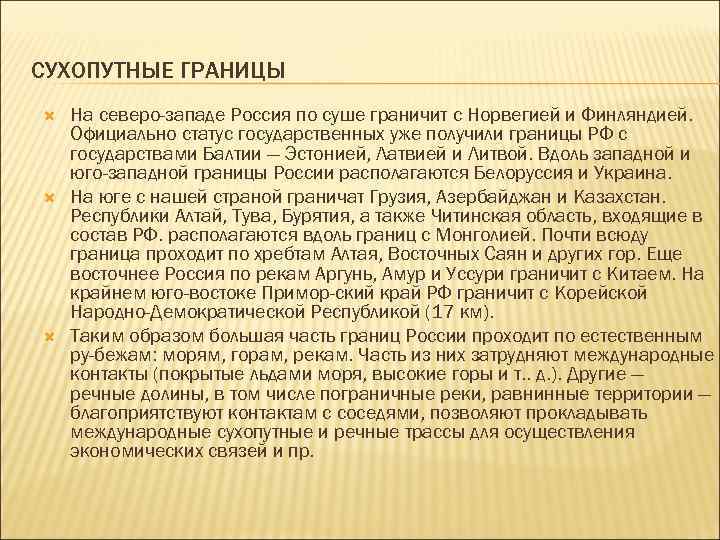 СУХОПУТНЫЕ ГРАНИЦЫ

На северо-западе Россия по суше граничит с Норвегией и Финляндией. Официально статус государственных уже получили границы РФ с государствами Балтии — Эстонией, Латвией и Литвой. Вдоль западной и юго-западной границы России располагаются Белоруссия и Украина.

На юге с нашей страной граничат Грузия, Азербайджан и Казахстан. Республики Алтай, Тува, Бурятия, а также Читинская область, входящие в состав РФ. располагаются вдоль границ с Монголией. Почти всюду граница проходит по хребтам Алтая, Восточных Саян и других гор. Еще восточнее Россия по рекам Аргунь, Амур и Уссури граничит с Китаем. На крайнем юго-востоке Примор-ский край РФ граничит с Корейской Народно-Демократической Республикой (17 км).

Таким образом большая часть границ России проходит по естественным ру-бежам: морям, горам, рекам. Часть из них затрудняют международные контакты (покрытые льдами моря, высокие горы и т.. д.). Другие — речные долины, в том числе пограничные реки, равнинные территории — благоприятствуют контактам с соседями, позволяют прокладывать международные сухопутные и речные трассы для осуществления экономических связей и пр.